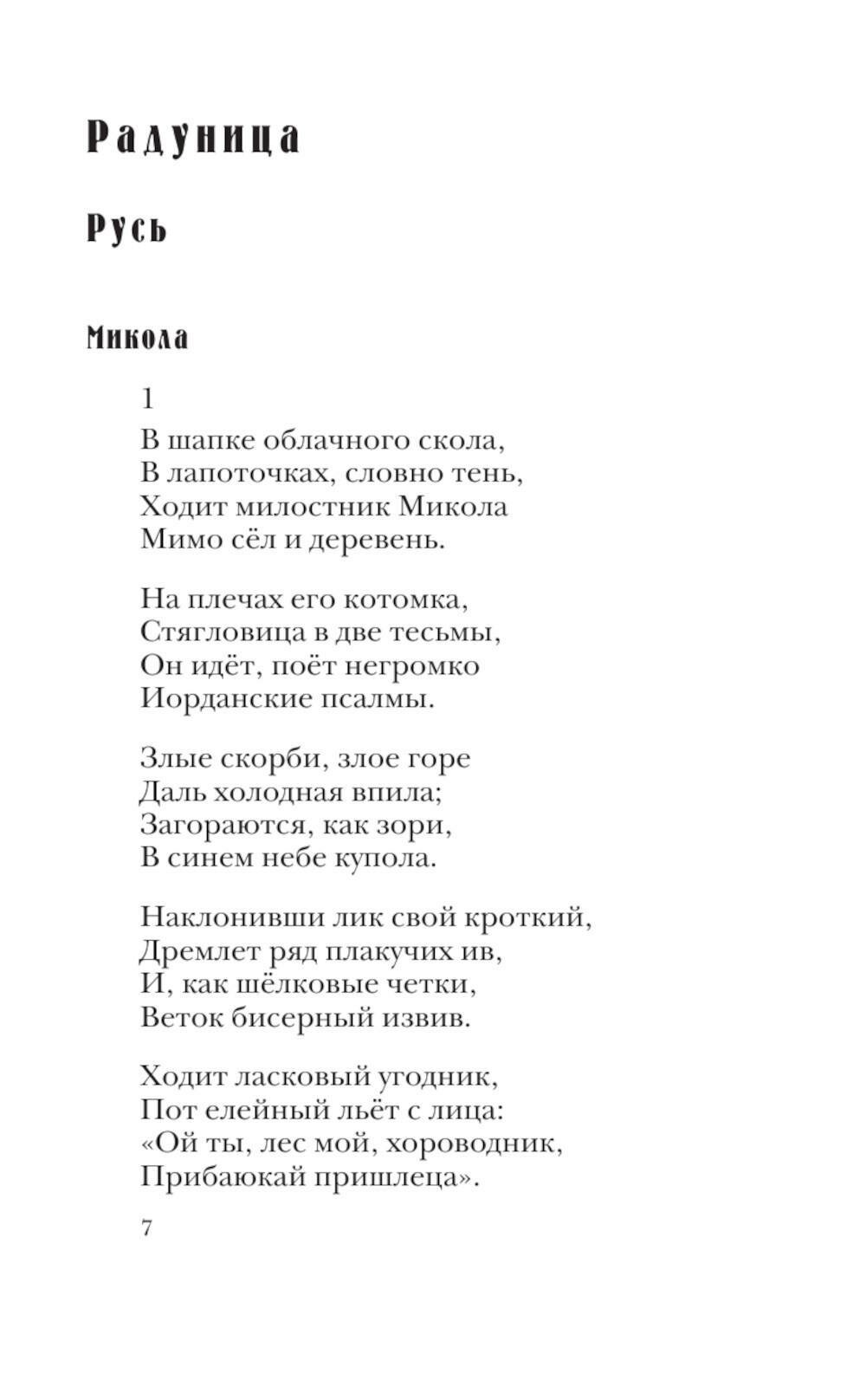 Радуница

Русь

Микола

1

В шапке облачного скола,
В лапоточках, словно тень,
Ходит милостник Микола
Мимо сёл и деревень.

На плечах его котомка,
Стягловица в две тесьмы,
Он идёт, поёт негромко
Иорданские псалмы.

Злые скорби, злое горе
Даль холодная впила;
Загораются, как зори,
В синем небе купола.

Наклонивши лик свой кроткий,
Дремлет ряд плакучих ив,
И, как шёлковые четки,
Веток бисерный извив.

Ходит ласковый угодник,
Пот елейный льёт с лица:
«Ой ты, лес мой, хороводник,
Прибаюкай пришлеца».

7